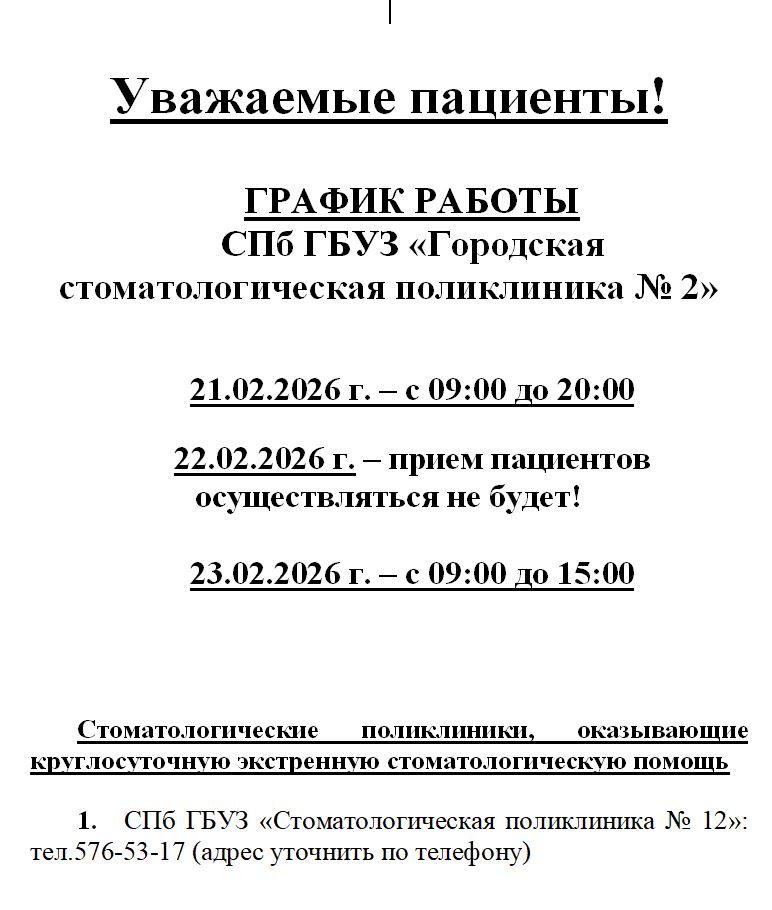 Уважаемые пациенты!

ГРАФИК РАБОТЫ
СПб ГБУЗ «Городская стоматологическая поликлиника № 2»

21.02.2026 г. – с 09:00 до 20:00

22.02.2026 г. – прием пациентов осуществляться не будет!

23.02.2026 г. – с 09:00 до 15:00

Стоматологические поликлиники, оказывающие круглосуточную экстренную стоматологическую помощь

1. СПб ГБУЗ «Стоматологическая поликлиника № 12»: тел.576-53-17 (адрес уточнить по телефону)